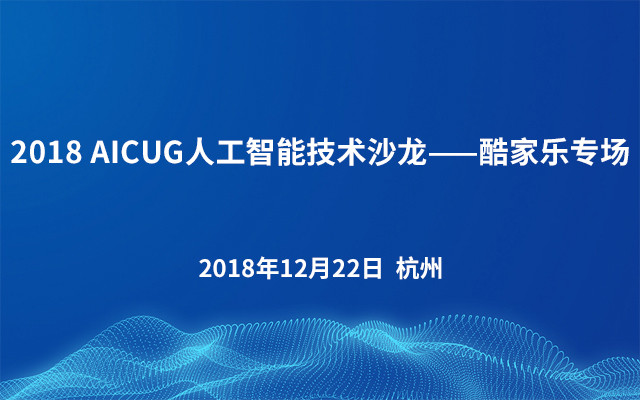 2018 AICUG人工智能技术沙龙——酷家乐专场

2018年12月22日 杭州